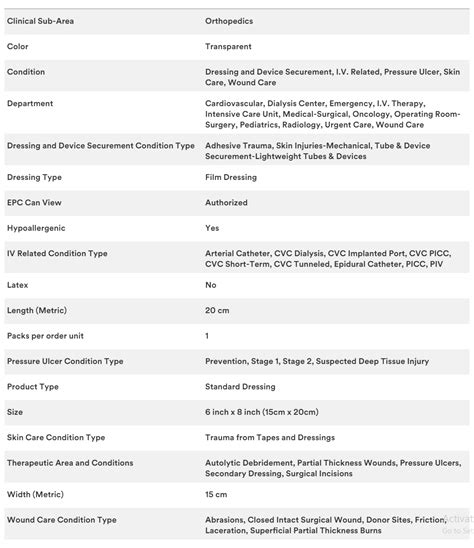 | | |
|---|---|
| Clinical Sub-Area | Orthopedics |
| Color | Transparent |
| Condition | Dressing and Device Securement, I.V. Related, Pressure Ulcer, Skin Care, Wound Care |
| Department | Cardiovascular, Dialysis Center, Emergency, I.V. Therapy, Intensive Care Unit, Medical-Surgical, Oncology, Operating Room-Surgery, Pediatrics, Radiology, Urgent Care, Wound Care |
| Dressing and Device Securement Condition Type | Adhesive Trauma, Skin Injuries-Mechanical, Tube & Device Securement-Lightweight Tubes & Devices |
| Dressing Type | Film Dressing |
| EPC Can View | Authorized |
| Hypoallergenic | Yes |
| IV Related Condition Type | Arterial Catheter, CVC Dialysis, CVC Implanted Port, CVC PICC, CVC Short-Term, CVC Tunneled, Epidural Catheter, PICC, PIV |
| Latex | No |
| Length (Metric) | 20 cm |
| Packs per order unit | 1 |
| Pressure Ulcer Condition Type | Prevention, Stage 1, Stage 2, Suspected Deep Tissue Injury |
| Product Type | Standard Dressing |
| Size | 6 inch x 8 inch (15cm x 20cm) |
| Skin Care Condition Type | Trauma from Tapes and Dressings |
| Therapeutic Area and Conditions | Autolytic Debridement, Partial Thickness Wounds, Pressure Ulcers, Secondary Dressing, Surgical Incisions |
| Width (Metric) | 15 cm |
| Wound Care Condition Type | Abrasions, Closed Intact Surgical Wound, Donor Sites, Friction, Laceration, Superficial Partial Thickness Burns |

Activat
Go to Set